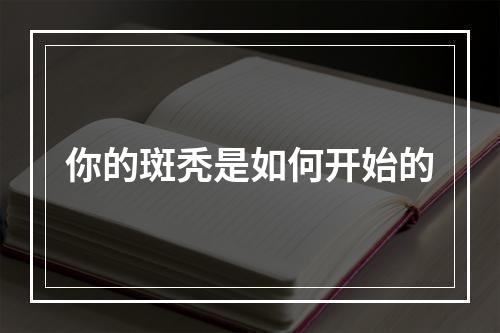 你的斑秃是如何开始的